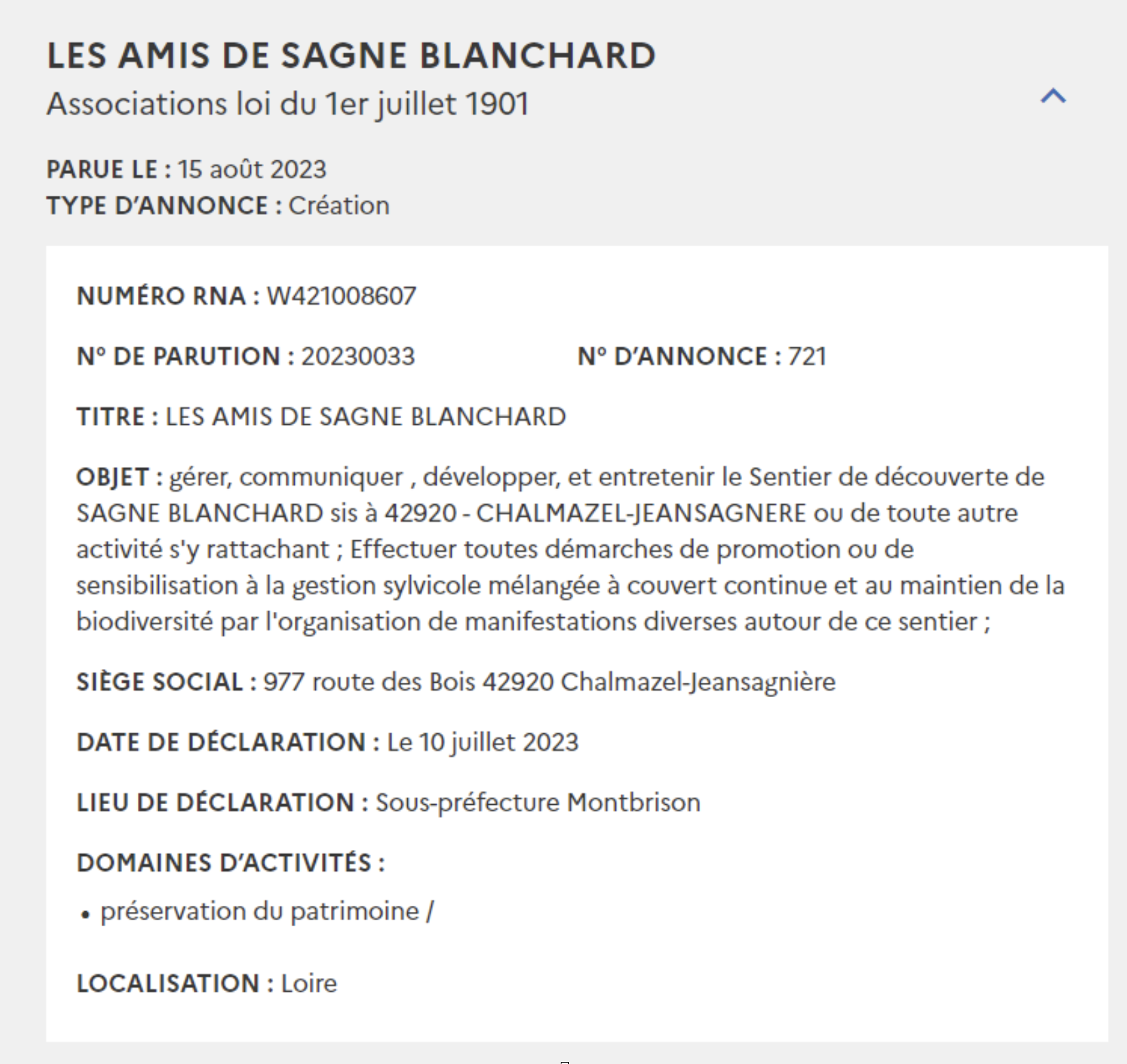 LES AMIS DE SAGNE BLANCHARD
Associations loi du 1er juillet 1901

PARUE LE : 15 août 2023
TYPE D'ANNONCE : Création

NUMÉRO RNA : W421008607

N° DE PARUTION : 20230033

N° D'ANNONCE : 721

TITRE : LES AMIS DE SAGNE BLANCHARD

OBJET : gérer, communiquer , développer, et entretenir le Sentier de découverte de SAGNE BLANCHARD sis à 42920 - CHALMAZEL-JEANSAGNERE ou de toute autre activité s'y rattachant ; Effectuer toutes démarches de promotion ou de sensibilisation à la gestion sylvicole mélangée à couvert continue et au maintien de la biodiversité par l'organisation de manifestations diverses autour de ce sentier ;

SIÈGE SOCIAL : 977 route des Bois 42920 Chalmazel-Jeansagnière

DATE DE DÉCLARATION : Le 10 juillet 2023

LIEU DE DÉCLARATION : Sous-préfecture Montbrison

DOMAINES D'ACTIVITÉS :

• préservation du patrimoine /

LOCALISATION : Loire